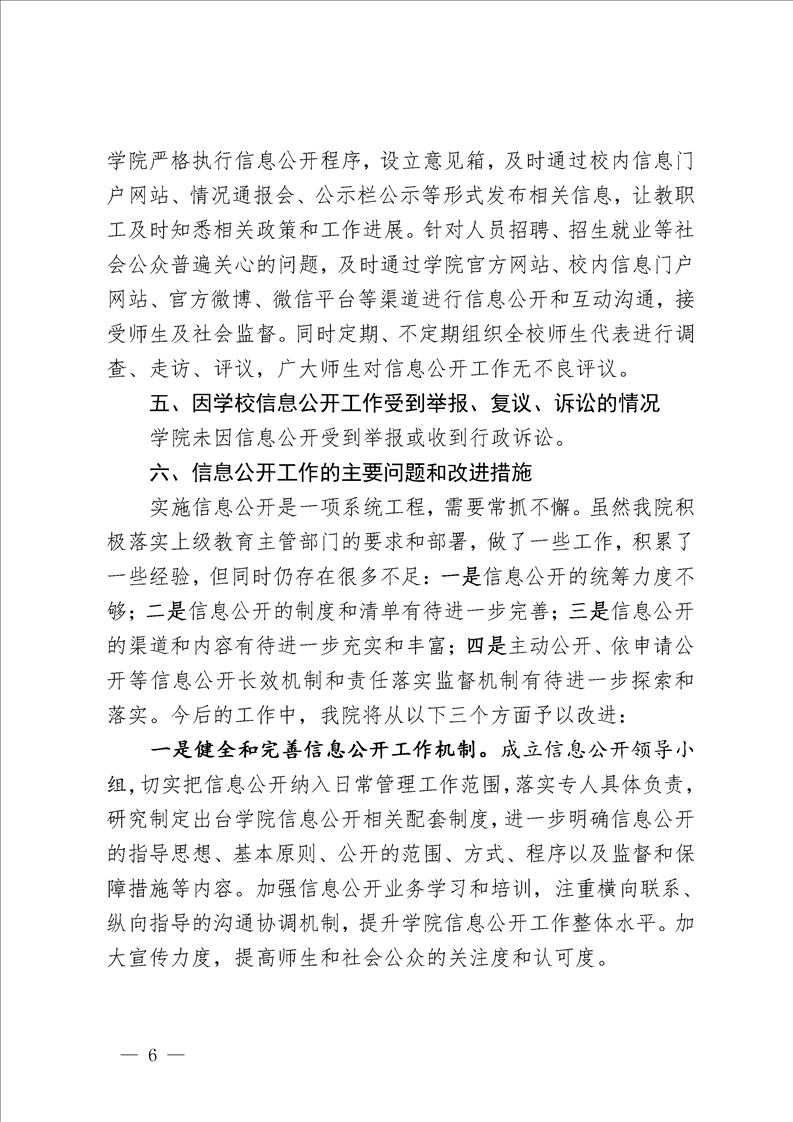 学院严格执行信息公开程序，设立意见箱，及时通过校内信息门户网站、情况通报会、公示栏公示等形式发布相关信息，让教职工及时知悉相关政策和工作进展。针对人员招聘、招生就业等社会公众普遍关心的问题，及时通过学院官方网站、校内信息门户网站、官方微博、微信平台等渠道进行信息公开和互动沟通，接受师生及社会监督。同时定期、不定期组织全校师生代表进行调查、走访、评议，广大师生对信息公开工作无不良评议。

五、因学校信息公开工作受到举报、复议、诉讼的情况

学院未因信息公开受到举报或收到行政诉讼。

六、信息公开工作的主要问题和改进措施

实施信息公开是一项系统工程，需要常抓不懈。虽然我院积极落实上级教育主管部门的要求和部署，做了一些工作，积累了一些经验，但同时仍存在很多不足：一是信息公开的统筹力度不够；二是信息公开的制度和清单有待进一步完善；三是信息公开的渠道和内容有待进一步充实和丰富；四是主动公开、依申请公开等信息公开长效机制和责任落实监督机制有待进一步探索和落实。今后的工作中，我院将从以下三个方面予以改进：

一是健全和完善信息公开工作机制。成立信息公开领导小组，切实把信息公开纳入日常管理工作范围，落实专人具体负责，研究制定出台学院信息公开相关配套制度，进一步明确信息公开的指导思想、基本原则、公开的范围、方式、程序以及监督和保障措施等内容。加强信息公开业务学习和培训，注重横向联系、纵向指导的沟通协调机制，提升学院信息公开工作整体水平。加大宣传力度，提高师生和社会公众的关注度和认可度。

— 6 —